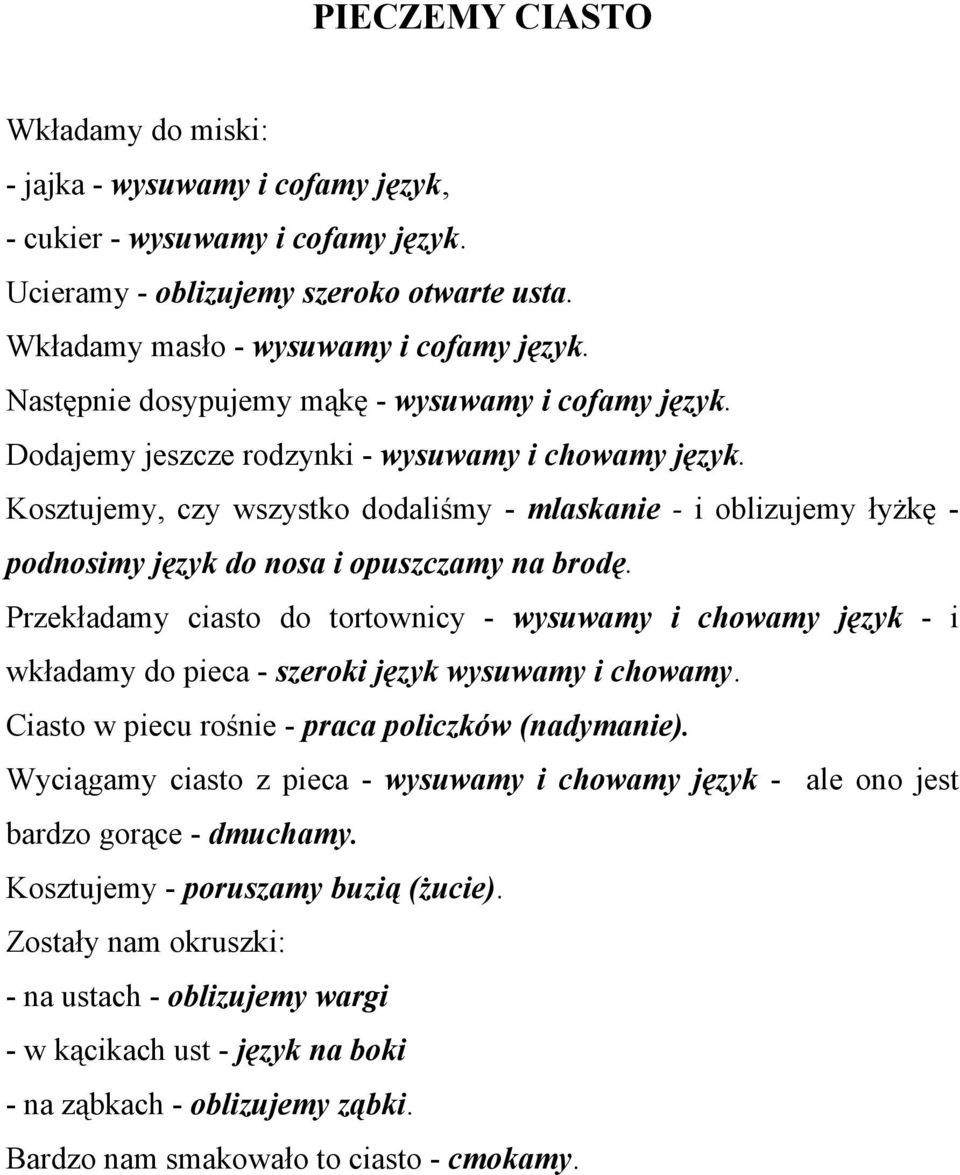 PIECZEMY CIASTO

Wkładamy do miski:
- jajka - wysuwamy i cofamy język,
- cukier - wysuwamy i cofamy język.
Ucieramy - oblizujemy szeroko otwarte usta.
Wkładamy masło - wysuwamy i cofamy język.
Następnie dosypujemy mąkę - wysuwamy i cofamy język.
Dodajemy jeszcze rodzynki - wysuwamy i chowamy język.
Kosztujemy, czy wszystko dodaliśmy - mlaskanie - i oblizujemy łyżkę - podnosimy język do nosa i opuszczamy na brodę.
Przekładamy ciasto do tortownicy - wysuwamy i chowamy język - i wkładamy do pieca - szeroki język wysuwamy i chowamy.
Ciasto w piecu rośnie - praca policzków (nadymanie).
Wyciągamy ciasto z pieca - wysuwamy i chowamy język - ale ono jest bardzo gorące - dmuchamy.
Kosztujemy - poruszamy buzią (żucie).
Zostały nam okruszki:
- na ustach - oblizujemy wargi
- w kącikach ust - język na boki
- na ząbkach - oblizujemy ząbki.
Bardzo nam smakowało to ciasto - cmokamy.